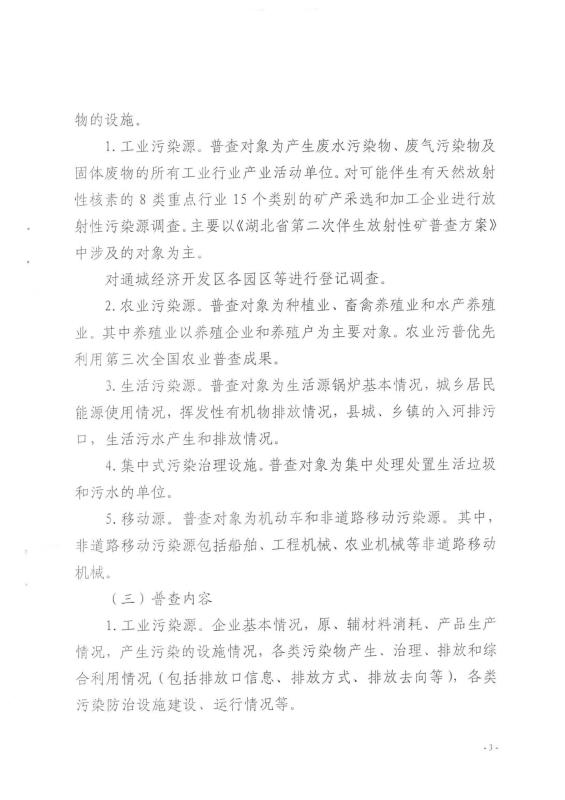 物的设施。

1. 工业污染源。普查对象为产生废水污染物、废气污染物及固体废物的所有工业行业产业活动单位。对可能伴生有天然放射性核素的 8 类重点行业 15 个类别的矿产采选和加工企业进行放射性污染源调查。主要以《湖北省第二次伴生放射性矿普查方案》中涉及的对象为主。

对通城经济开发区各园区等进行登记调查。

2. 农业污染源。普查对象为种植业、畜禽养殖业和水产养殖业。其中养殖业以养殖企业和养殖户为主要对象。农业污普优先利用第三次全国农业普查成果。

3. 生活污染源。普查对象为生活源锅炉基本情况，城乡居民能源使用情况，挥发性有机物排放情况，县城、乡镇的入河排污口，生活污水产生和排放情况。

4. 集中式污染治理设施。普查对象为集中处理处置生活垃圾和污水的单位。

5. 移动源。普查对象为机动车和非道路移动污染源。其中，非道路移动污染源包括船舶、工程机械、农业机械等非道路移动机械。

（三）普查内容

1. 工业污染源。企业基本情况，原、辅材料消耗、产品生产情况，产生污染的设施情况，各类污染物产生、治理、排放和综合利用情况（包括排放口信息、排放方式、排放去向等），各类污染防治设施建设、运行情况等。

- 3 -